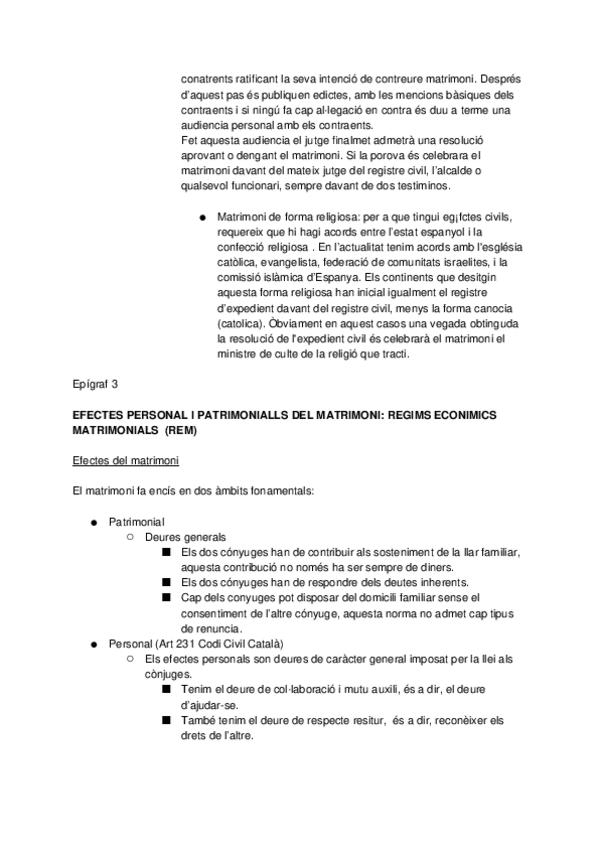 conatrents ratificant la seva intenció de contreure matrimoni. Després d'aquest pas és publiquen edictes, amb les mencions bàsiques dels contraents i si ningú fa cap al·legació en contra és duu a terme una audiencia personal amb els contraents.
Fet aquesta audiencia el jutge finalmet admetrà una resolució aprovant o dengant el matrimoni. Si la porova és celebrara el matrimoni davant del mateix jutge del registre civil, l'alcalde o qualsevol funcionari, sempre davant de dos testiminos.

● Matrimoni de forma religiosa: per a que tingui eg¡fctes civils, requereix que hi hagi acords entre l'estat espanyol i la confecció religiosa . En l'actualitat tenim acords amb l'església catòlica, evangelista, federació de comunitats israelites, i la comissió islàmica d'Espanya. Els continents que desitgin aquesta forma religiosa han inicial igualment el registre d'expedient davant del registre civil, menys la forma canocia (catolica). Òbviament en aquest casos una vegada obtinguda la resolució de l'expedient civil és celebrarà el matrimoni el ministre de culte de la religió que tracti.

Epígraf 3

EFECTES PERSONAL I PATRIMONIALLS DEL MATRIMONI: REGIMS ECONIMICS MATRIMONIALS (REM)

Efectes del matrimoni

El matrimoni fa encís en dos àmbits fonamentals:

● Patrimonial
○ Deures generals
■ Els dos cónyuges han de contribuir als sosteniment de la llar familiar, aquesta contribució no només ha ser sempre de diners.
■ Els dos cónyuges han de respondre dels deutes inherents.
■ Cap dels conyuges pot disposar del domicili familiar sense el consentiment de l'altre cónyuge, aquesta norma no admet cap tipus de renuncia.
● Personal (Art 231 Codi Civil Català)
○ Els efectes personals son deures de caràcter general imposat per la llei als cònjuges.
■ Tenim el deure de col·laboració i mutu auxili, és a dir, el deure d'ajudar-se.
■ També tenim el deure de respecte resitur, és a dir, reconèixer els drets de l'altre.